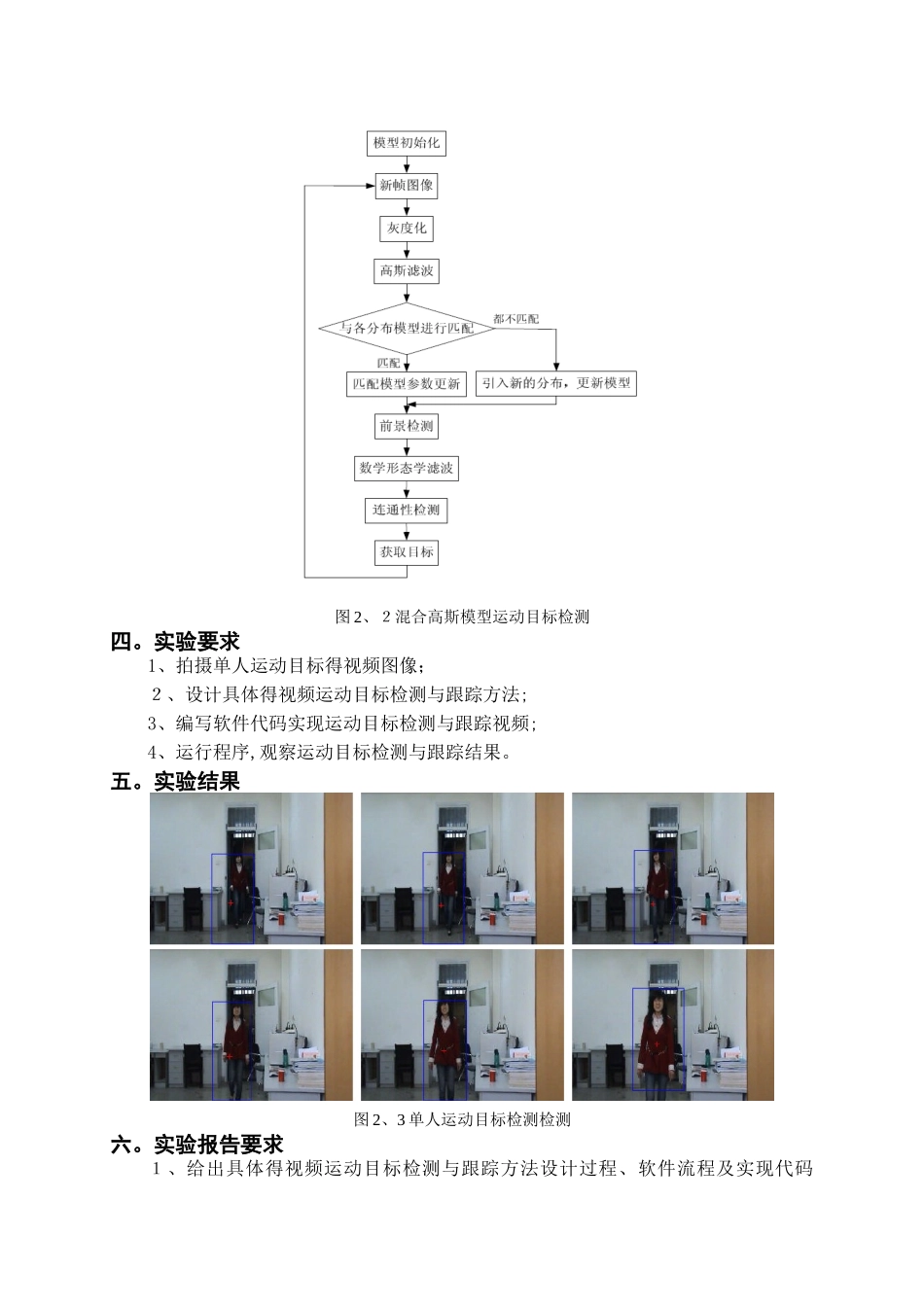 模型初始化

新帧图像

灰度化

高斯滤波

与各分布模型进行匹配

都不匹配

匹配

匹配模型参数更新

引入新的分布，更新模型

前景检测

数学形态学滤波

连通性检测

获取目标

图2、2混合高斯模型运动目标检测

四。实验要求

1、拍摄单人运动目标得视频图像；

2、设计具体得视频运动目标检测与跟踪方法；

3、编写软件代码实现运动目标检测与跟踪视频；

4、运行程序，观察运动目标检测与跟踪结果。

五。实验结果

图2、3单人运动目标检测检测

六。实验报告要求

1、给出具体得视频运动目标检测与跟踪方法设计过程、软件流程及实现代码